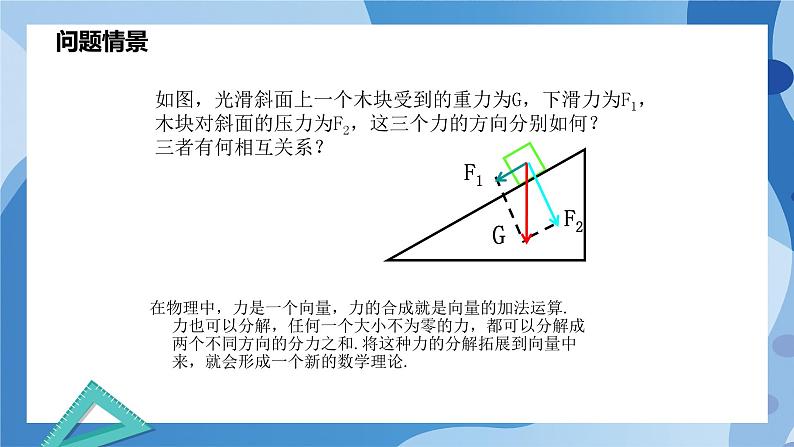 问题情景

如图，光滑斜面上一个木块受到的重力为G，下滑力为$F_1$，木块对斜面的压力为$F_2$，这三个力的方向分别如何？三者有何相互关系？

$F_1$

G

$F_2$

在物理中，力是一个向量，力的合成就是向量的加法运算.力也可以分解，任何一个大小不为零的力，都可以分解成两个不同方向的分力之和.将这种力的分解拓展到向量中来，就会形成一个新的数学理论.